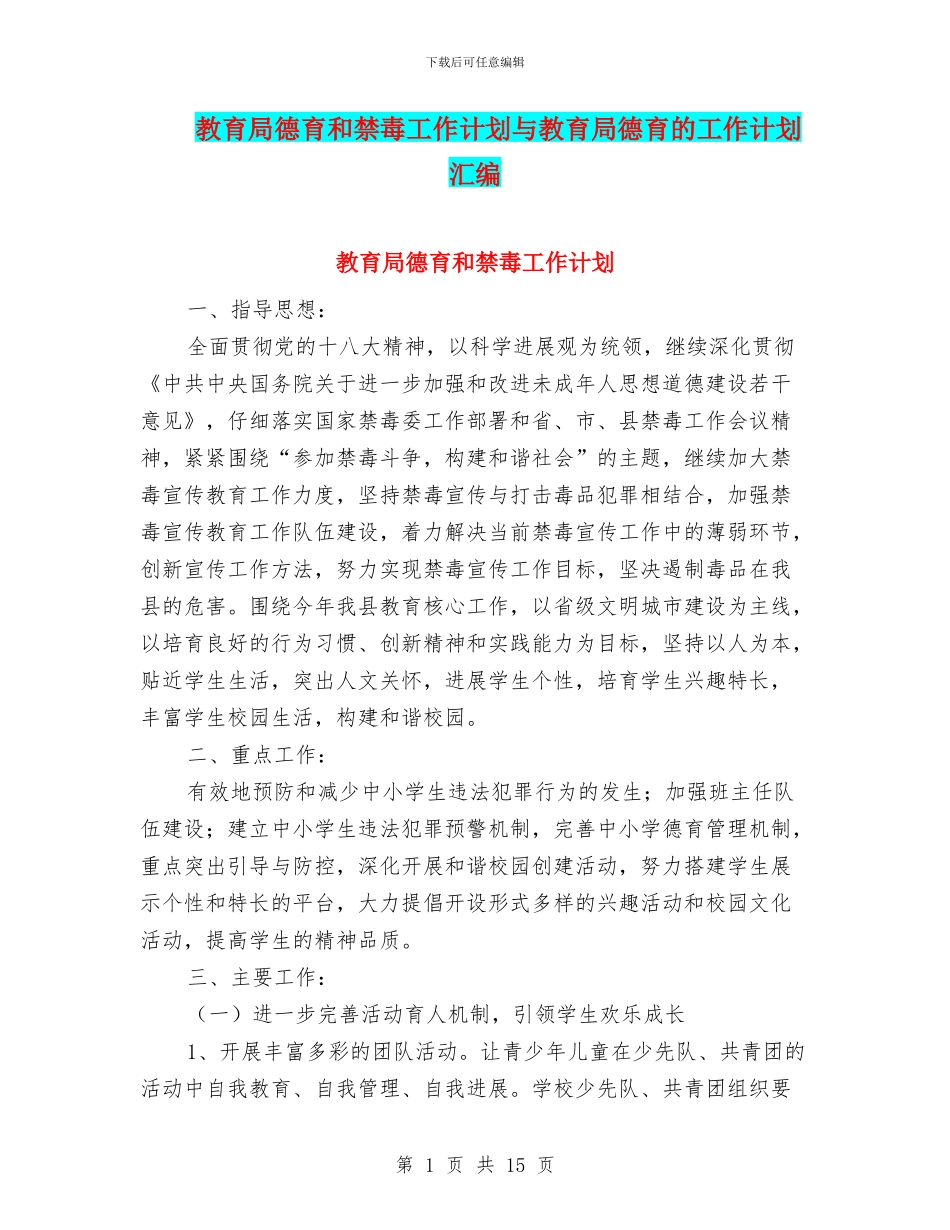 下载后可任意编辑

教育局德育和禁毒工作计划与教育局德育的工作计划汇编

教育局德育和禁毒工作计划

一、指导思想：

全面贯彻党的十八大精神，以科学进展观为统领，继续深化贯彻《中共中央国务院关于进一步加强和改进未成年人思想道德建设若干意见》，仔细落实国家禁毒委工作部署和省、市、县禁毒工作会议精神，紧紧围绕“参加禁毒斗争，构建和谐社会”的主题，继续加大禁毒宣传教育工作力度，坚持禁毒宣传与打击毒品犯罪相结合，加强禁毒宣传教育工作队伍建设，着力解决当前禁毒宣传工作中的薄弱环节，创新宣传工作方法，努力实现禁毒宣传工作目标，坚决遏制毒品在我县的危害。围绕今年我县教育核心工作，以省级文明城市建设为主线，以培育良好的行为习惯、创新精神和实践能力为目标，坚持以人为本，贴近学生生活，突出人文关怀，进展学生个性，培育学生兴趣特长，丰富学生校园生活，构建和谐校园。

二、重点工作：

有效地预防和减少中小学生违法犯罪行为的发生；加强班主任队伍建设；建立中小学生违法犯罪预警机制，完善中小学德育管理机制，重点突出引导与防控，深化开展和谐校园创建活动，努力搭建学生展示个性和特长的平台，大力提倡开设形式多样的兴趣活动和校园文化活动，提高学生的精神品质。

三、主要工作：

（一）进一步完善活动育人机制，引领学生欢乐成长

1、开展丰富多彩的团队活动。让青少年儿童在少先队、共青团的活动中自我教育、自我管理、自我进展。学校少先队、共青团组织要

第 1 页 共 15 页